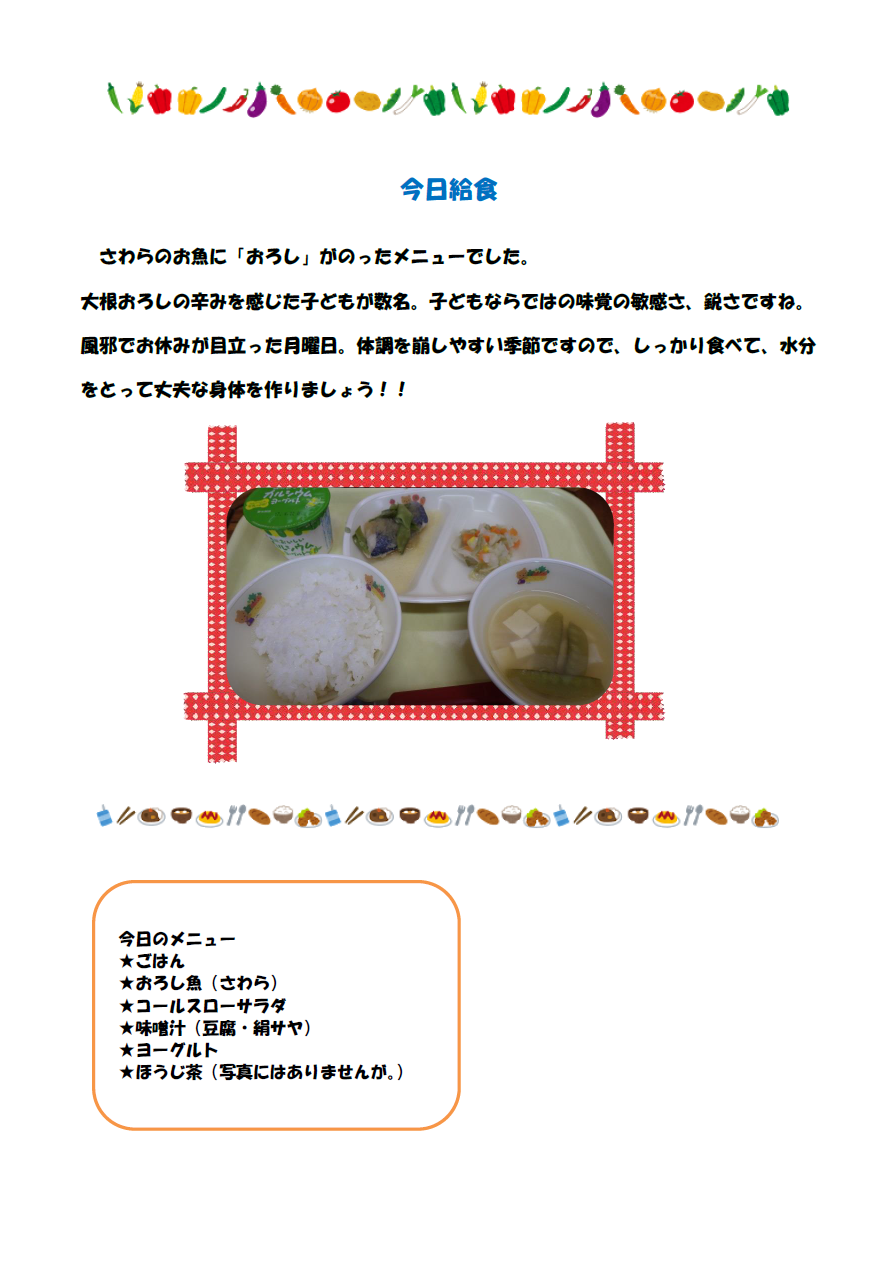 今日給食

さわらのお魚に「おろし」がのったメニューでした。
大根おろしの辛みを感じた子どもが数名。子どもならではの味覚の敏感さ、鋭さですね。
風邪でお休みが目立った月曜日。体調を崩しやすい季節ですので、しっかり食べて、水分をとって丈夫な身体を作りましょう！！

カルシウム ヨーグルト

今日のメニュー
★ごはん
★おろし魚（さわら）
★コールスローサラダ
★味噌汁（豆腐・絹サヤ）
★ヨーグルト
★ほうじ茶（写真にはありませんが。）